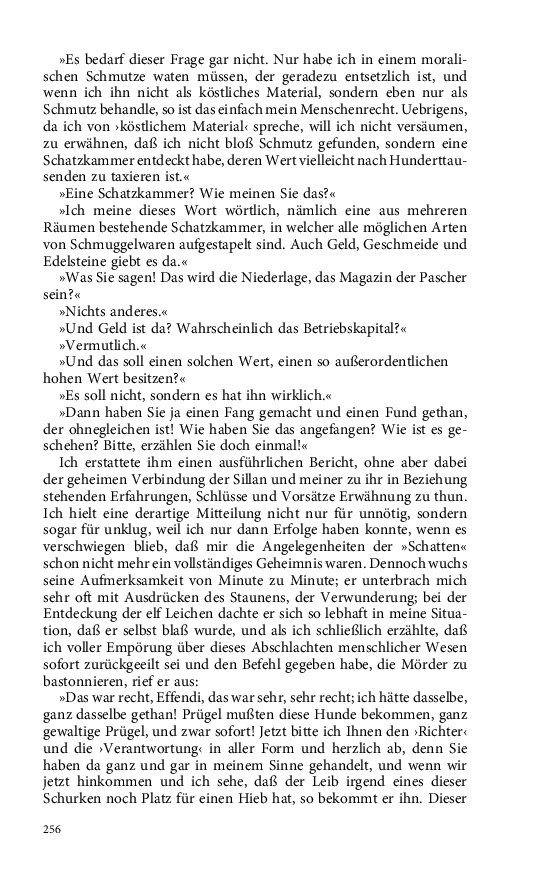 »Es bedarf dieser Frage gar nicht. Nur habe ich in einem moralischen Schmutze waten müssen, der geradezu entsetzlich ist, und wenn ich ihn nicht als köstliches Material, sondern eben nur als Schmutz behandle, so ist das einfach mein Menschenrecht. Uebrigens, da ich von ›köstlichem Material‹ spreche, will ich nicht versäumen, zu erwähnen, daß ich nicht bloß Schmutz gefunden, sondern eine Schatzkammer entdeckt habe, deren Wert vielleicht nach Hunderttausenden zu taxieren ist.«

»Eine Schatzkammer? Wie meinen Sie das?«

»Ich meine dieses Wort wörtlich, nämlich eine aus mehreren Räumen bestehende Schatzkammer, in welcher alle möglichen Arten von Schmuggelwaren aufgestapelt sind. Auch Geld, Geschmeide und Edelsteine giebt es da.«

»Was Sie sagen! Das wird die Niederlage, das Magazin der Pascher sein?«

»Nichts anderes.«

»Und Geld ist da? Wahrscheinlich das Betriebskapital?«

»Vermutlich.«

»Und das soll einen solchen Wert, einen so außerordentlichen hohen Wert besitzen?«

»Es soll nicht, sondern es hat ihn wirklich.«

»Dann haben Sie ja einen Fang gemacht und einen Fund gethan, der ohnegleichen ist! Wie haben Sie das angefangen? Wie ist es geschehen? Bitte, erzählen Sie doch einmal!«

Ich erstattete ihm einen ausführlichen Bericht, ohne aber dabei der geheimen Verbindung der Sillan und meiner zu ihr in Beziehung stehenden Erfahrungen, Schlüsse und Vorsätze Erwähnung zu thun. Ich hielt eine derartige Mitteilung nicht nur für unnötig, sondern sogar für unklug, weil ich nur dann Erfolge haben konnte, wenn es verschwiegen blieb, daß mir die Angelegenheiten der »Schatten« schon nicht mehr ein vollständiges Geheimnis waren. Dennoch wuchs seine Aufmerksamkeit von Minute zu Minute; er unterbrach mich sehr oft mit Ausdrücken des Staunens, der Verwunderung; bei der Entdeckung der elf Leichen dachte er sich so lebhaft in meine Situation, daß er selbst blaß wurde, und als ich schließlich erzählte, daß ich voller Empörung über dieses Abschlachten menschlicher Wesen sofort zurückgeeilt sei und den Befehl gegeben habe, die Mörder zu bastonnieren, rief er aus:

»Das war recht, Effendi, das war sehr, sehr recht; ich hätte dasselbe, ganz dasselbe gethan! Prügel mußten diese Hunde bekommen, ganz gewaltige Prügel, und zwar sofort! Jetzt bitte ich Ihnen den ›Richter‹ und die ›Verantwortung‹ in aller Form und herzlich ab, denn Sie haben da ganz und gar in meinem Sinne gehandelt, und wenn wir jetzt hinkommen und ich sehe, daß der Leib irgend eines dieser Schurken noch Platz für einen Hieb hat, so bekommt er ihn. Dieser

256